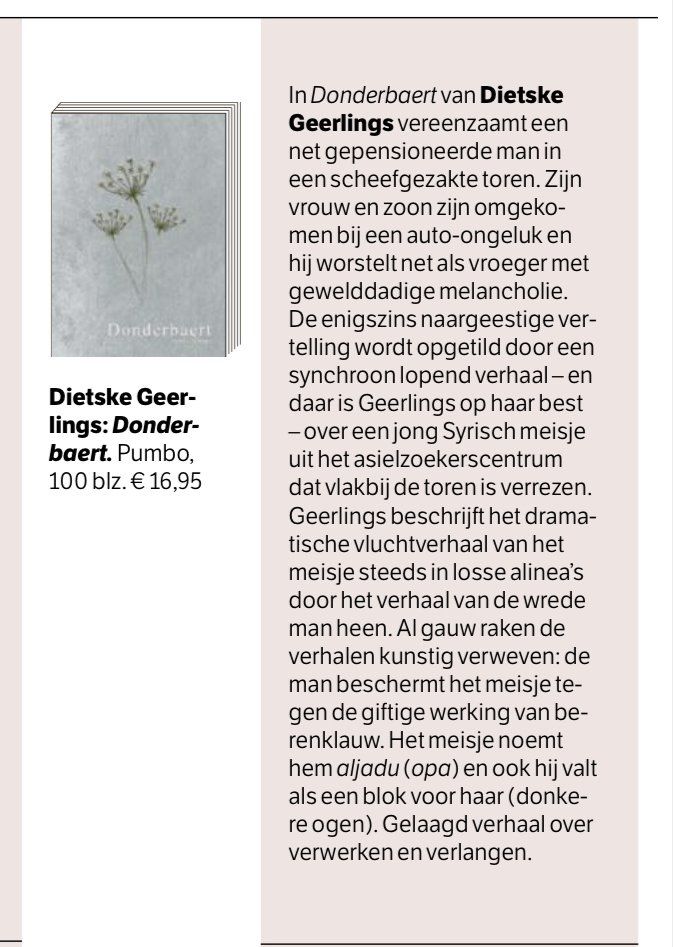 Donderbaert

Dietske Geerlings: Donderbaert. Pumbo, 100 blz. € 16,95

In Donderbaert van Dietske Geerlings vereenzaamt een net gepensioneerde man in een scheefgezakte toren. Zijn vrouw en zoon zijn omgekomen bij een auto-ongeluk en hij worstelt net als vroeger met gewelddadige melancholie. De enigszins naargeestige vertelling wordt opgetild door een synchroon lopend verhaal – en daar is Geerlings op haar best – over een jong Syrisch meisje uit het asielzoekerscentrum dat vlakbij de toren is verrezen. Geerlings beschrijft het dramatische vluchtverhaal van het meisje steeds in losse alinea's door het verhaal van de wrede man heen. Al gauw raken de verhalen kunstig verweven: de man beschermt het meisje tegen de giftige werking van berenklauw. Het meisje noemt hem aljadu (opa) en ook hij valt als een blok voor haar (donkere ogen). Gelaagd verhaal over verwerken en verlangen.